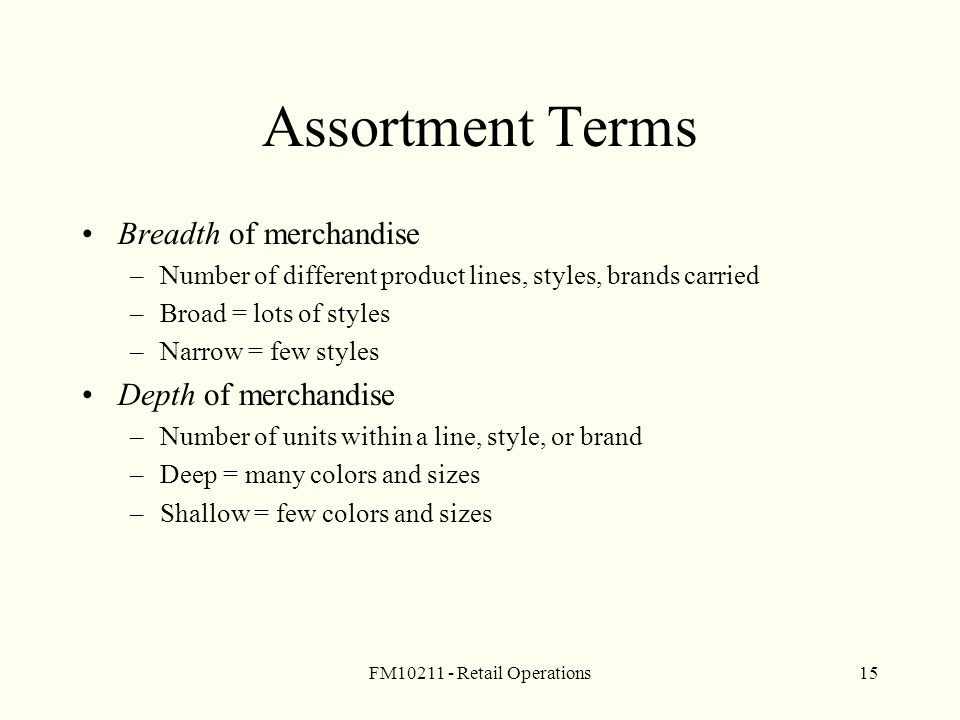 Assortment Terms

• Breadth of merchandise
– Number of different product lines, styles, brands carried
– Broad = lots of styles
– Narrow = few styles

• Depth of merchandise
– Number of units within a line, style, or brand
– Deep = many colors and sizes
– Shallow = few colors and sizes

FM10211 - Retail Operations

15